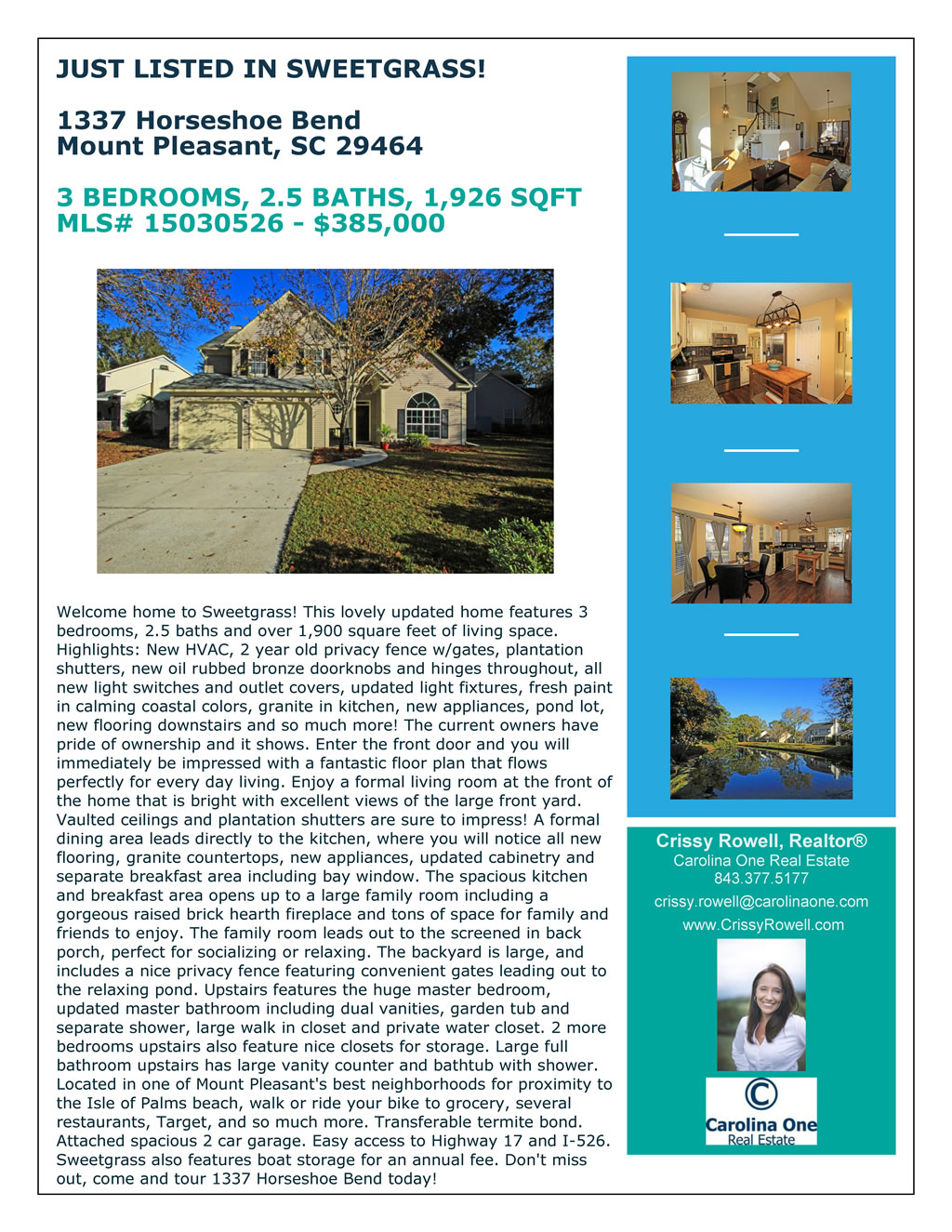 JUST LISTED IN SWEETGRASS!

1337 Horseshoe Bend
Mount Pleasant, SC 29464

3 BEDROOMS, 2.5 BATHS, 1,926 SQFT
MLS# 15030526 - $385,000

Welcome home to Sweetgrass! This lovely updated home features 3 bedrooms, 2.5 baths and over 1,900 square feet of living space. Highlights: New HVAC, 2 year old privacy fence w/gates, plantation shutters, new oil rubbed bronze doorknobs and hinges throughout, all new light switches and outlet covers, updated light fixtures, fresh paint in calming coastal colors, granite in kitchen, new appliances, pond lot, new flooring downstairs and so much more! The current owners have pride of ownership and it shows. Enter the front door and you will immediately be impressed with a fantastic floor plan that flows perfectly for every day living. Enjoy a formal living room at the front of the home that is bright with excellent views of the large front yard. Vaulted ceilings and plantation shutters are sure to impress! A formal dining area leads directly to the kitchen, where you will notice all new flooring, granite countertops, new appliances, updated cabinetry and separate breakfast area including bay window. The spacious kitchen and breakfast area opens up to a large family room including a gorgeous raised brick hearth fireplace and tons of space for family and friends to enjoy. The family room leads out to the screened in back porch, perfect for socializing or relaxing. The backyard is large, and includes a nice privacy fence featuring convenient gates leading out to the relaxing pond. Upstairs features the huge master bedroom, updated master bathroom including dual vanities, garden tub and separate shower, large walk in closet and private water closet. 2 more bedrooms upstairs also feature nice closets for storage. Large full bathroom upstairs has large vanity counter and bathtub with shower. Located in one of Mount Pleasant's best neighborhoods for proximity to the Isle of Palms beach, walk or ride your bike to grocery, several restaurants, Target, and so much more. Transferable termite bond. Attached spacious 2 car garage. Easy access to Highway 17 and I-526. Sweetgrass also features boat storage for an annual fee. Don't miss out, come and tour 1337 Horseshoe Bend today!

Crissy Rowell, Realtor®
Carolina One Real Estate
843.377.5177
crissy.rowell@carolinaone.com
www.CrissyRowell.com

Carolina One
Real Estate